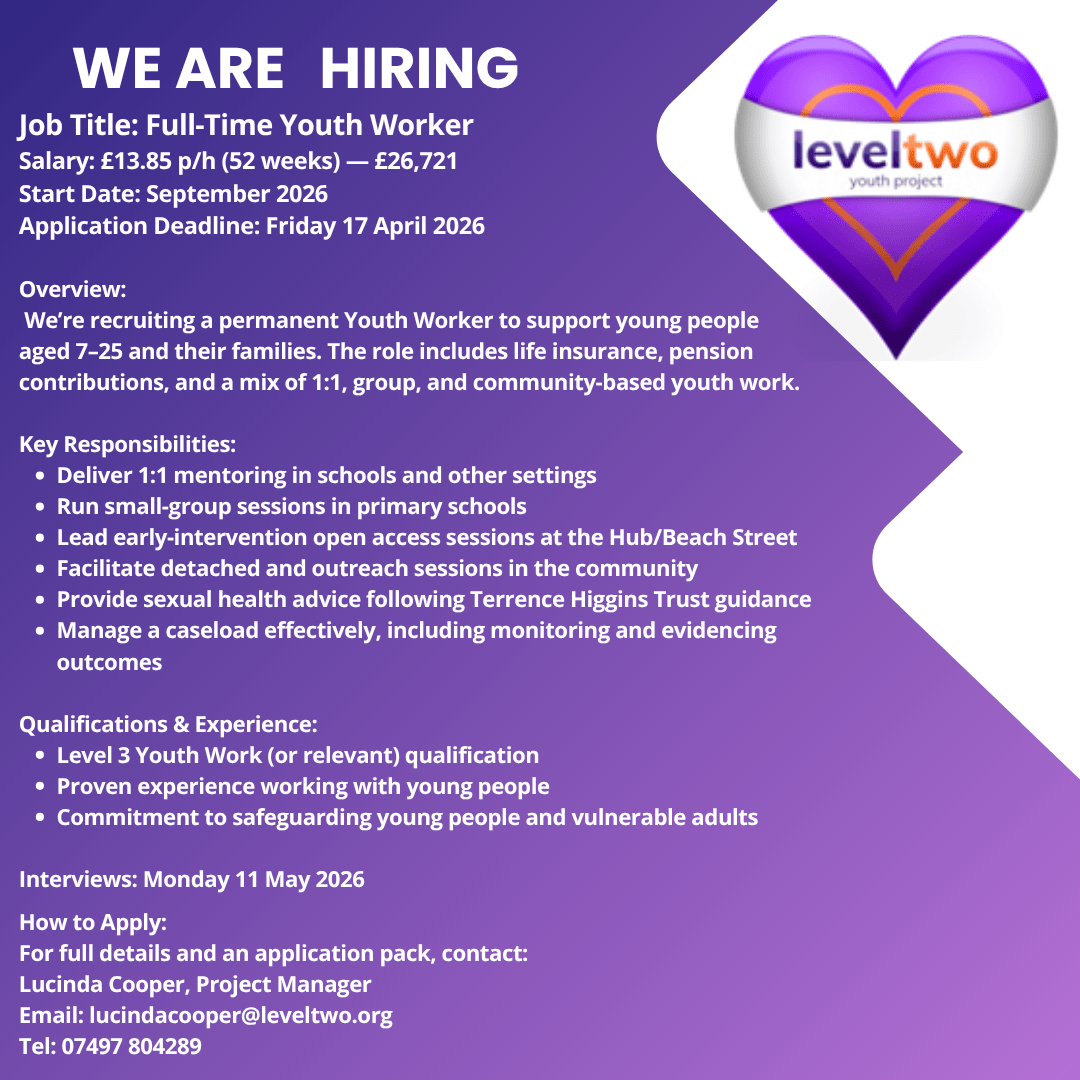 WE ARE HIRING

Job Title: Full-Time Youth Worker
Salary: £13.85 p/h (52 weeks) — £26,721
Start Date: September 2026
Application Deadline: Friday 17 April 2026

leveltwo
youth project

Overview:
We're recruiting a permanent Youth Worker to support young people aged 7–25 and their families. The role includes life insurance, pension contributions, and a mix of 1:1, group, and community-based youth work.

Key Responsibilities:
• Deliver 1:1 mentoring in schools and other settings
• Run small-group sessions in primary schools
• Lead early-intervention open access sessions at the Hub/Beach Street
• Facilitate detached and outreach sessions in the community
• Provide sexual health advice following Terrence Higgins Trust guidance
• Manage a caseload effectively, including monitoring and evidencing outcomes

Qualifications & Experience:
• Level 3 Youth Work (or relevant) qualification
• Proven experience working with young people
• Commitment to safeguarding young people and vulnerable adults

Interviews: Monday 11 May 2026

How to Apply:
For full details and an application pack, contact:
Lucinda Cooper, Project Manager
Email: lucindacooper@leveltwo.org
Tel: 07497 804289